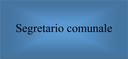 Segretario comunale